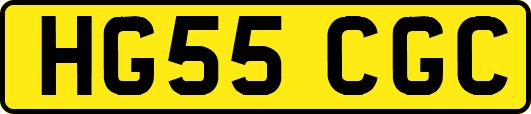 HG55 CGC